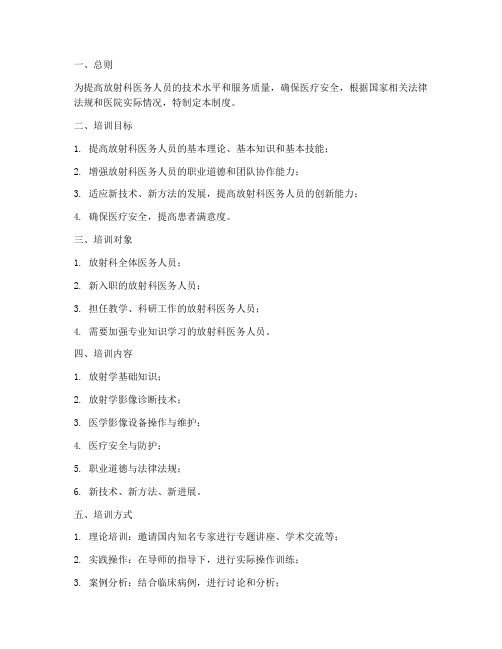 一、总则

为提高放射科医务人员的技术水平和服务质量，确保医疗安全，根据国家相关法律法规和医院实际情况，特制定本制度。

二、培训目标

1. 提高放射科医务人员的基本理论、基本知识和基本技能；

2. 增强放射科医务人员的职业道德和团队协作能力；

3. 适应新技术、新方法的发展，提高放射科医务人员的创新能力；

4. 确保医疗安全，提高患者满意度。

三、培训对象

1. 放射科全体医务人员；

2. 新入职的放射科医务人员；

3. 担任教学、科研工作的放射科医务人员；

4. 需要加强专业知识学习的放射科医务人员。

四、培训内容

1. 放射学基础知识；

2. 放射学影像诊断技术；

3. 医学影像设备操作与维护；

4. 医疗安全与防护；

5. 职业道德与法律法规；

6. 新技术、新方法、新进展。

五、培训方式

1. 理论培训：邀请国内知名专家进行专题讲座、学术交流等；

2. 实践操作：在导师的指导下，进行实际操作训练；

3. 案例分析：结合临床病例，进行讨论和分析；